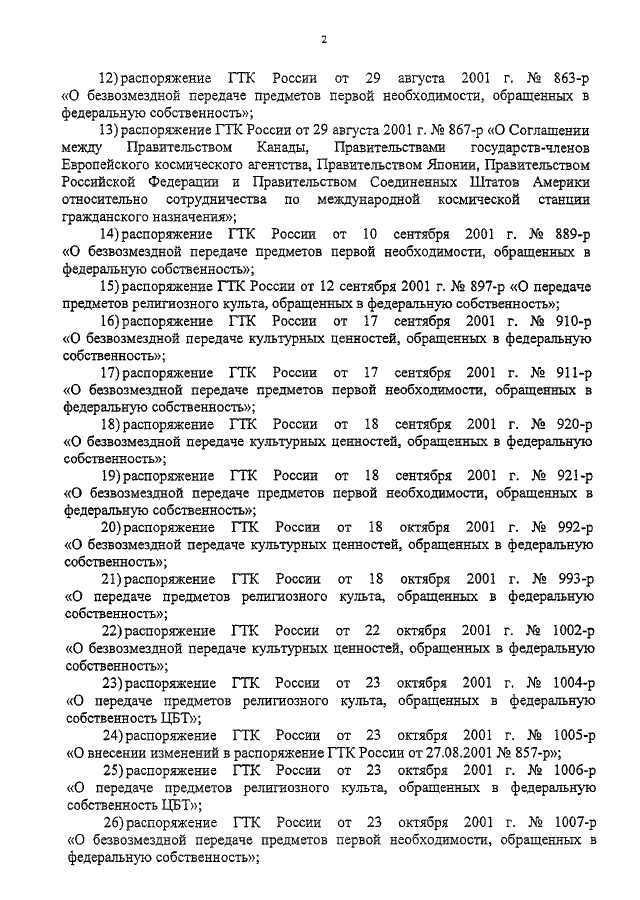 2

12) распоряжение ГТК России от 29 августа 2001 г. № 863-р «О безвозмездной передаче предметов первой необходимости, обращенных в федеральную собственность»;

13) распоряжение ГТК России от 29 августа 2001 г. № 867-р «О Соглашении между Правительством Канады, Правительствами государств-членов Европейского космического агентства, Правительством Японии, Правительством Российской Федерации и Правительством Соединенных Штатов Америки относительно сотрудничества по международной космической станции гражданского назначения»;

14) распоряжение ГТК России от 10 сентября 2001 г. № 889-р «О безвозмездной передаче предметов первой необходимости, обращенных в федеральную собственность»;

15) распоряжение ГТК России от 12 сентября 2001 г. № 897-р «О передаче предметов религиозного культа, обращенных в федеральную собственность»;

16) распоряжение ГТК России от 17 сентября 2001 г. № 910-р «О безвозмездной передаче культурных ценностей, обращенных в федеральную собственность»;

17) распоряжение ГТК России от 17 сентября 2001 г. № 911-р «О безвозмездной передаче предметов первой необходимости, обращенных в федеральную собственность»;

18) распоряжение ГТК России от 18 сентября 2001 г. № 920-р «О безвозмездной передаче культурных ценностей, обращенных в федеральную собственность»;

19) распоряжение ГТК России от 18 сентября 2001 г. № 921-р «О безвозмездной передаче предметов первой необходимости, обращенных в федеральную собственность»;

20) распоряжение ГТК России от 18 октября 2001 г. № 992-р «О безвозмездной передаче культурных ценностей, обращенных в федеральную собственность»;

21) распоряжение ГТК России от 18 октября 2001 г. № 993-р «О передаче предметов религиозного культа, обращенных в федеральную собственность»;

22) распоряжение ГТК России от 22 октября 2001 г. № 1002-р «О безвозмездной передаче культурных ценностей, обращенных в федеральную собственность»;

23) распоряжение ГТК России от 23 октября 2001 г. № 1004-р «О передаче предметов религиозного культа, обращенных в федеральную собственность ЦБТ»;

24) распоряжение ГТК России от 23 октября 2001 г. № 1005-р «О внесении изменений в распоряжение ГТК России от 27.08.2001 № 857-р»;

25) распоряжение ГТК России от 23 октября 2001 г. № 1006-р «О передаче предметов религиозного культа, обращенных в федеральную собственность ЦБТ»;

26) распоряжение ГТК России от 23 октября 2001 г. № 1007-р «О безвозмездной передаче предметов первой необходимости, обращенных в федеральную собственность»;